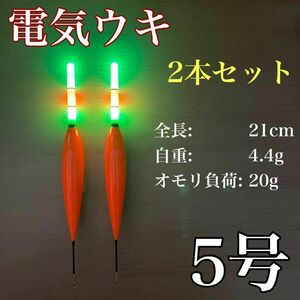 電気ウキ

2本セット

全長: 21cm
自重: 4.4g
オモリ負荷: 20g

5号